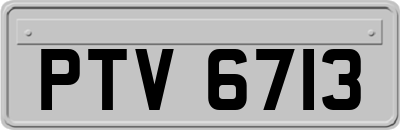 PTV 6713